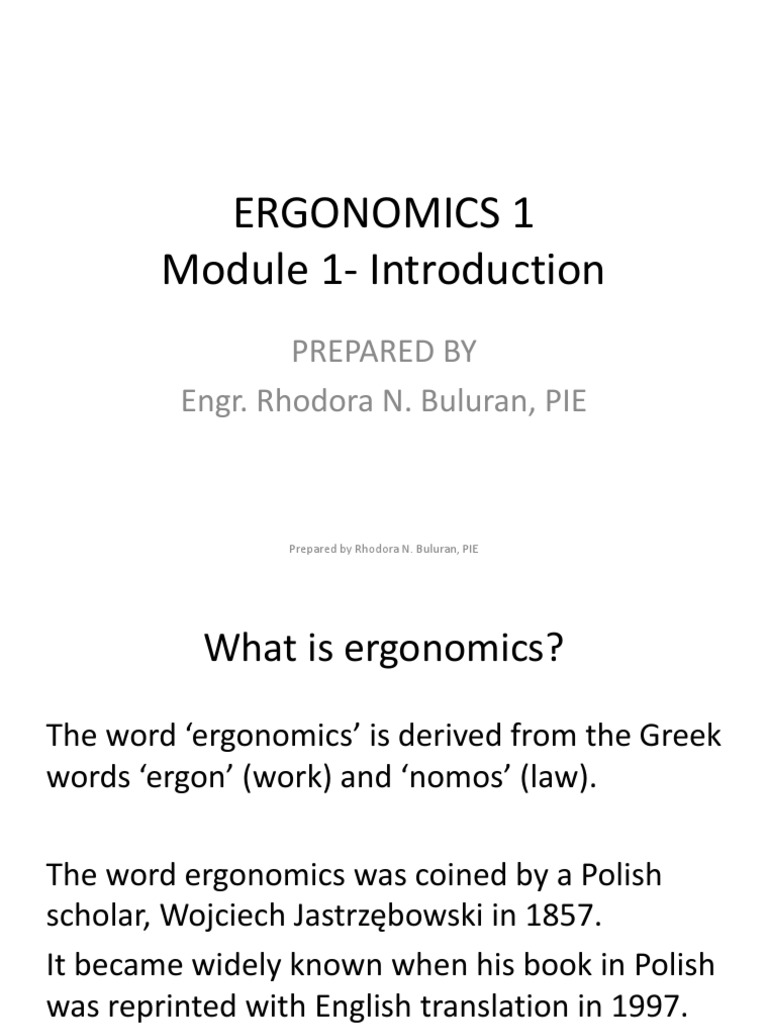 ERGONOMICS 1
Module 1- Introduction

PREPARED BY
Engr. Rhodora N. Buluran, PIE

Prepared by Rhodora N. Buluran, PIE

What is ergonomics?

The word ‘ergonomics’ is derived from the Greek words ‘ergon’ (work) and ‘nomos’ (law).

The word ergonomics was coined by a Polish scholar, Wojciech Jastrzębowski in 1857.

It became widely known when his book in Polish was reprinted with English translation in 1997.